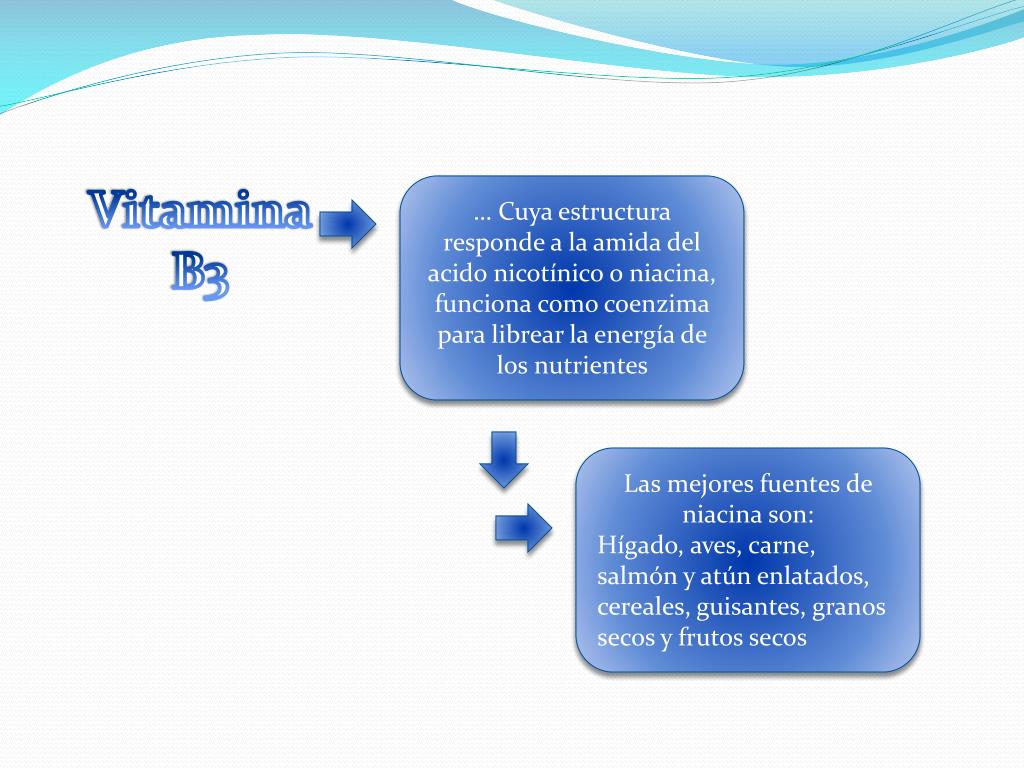 Vitamina B3

… Cuya estructura responde a la amida del acido nicotínico o niacina, funciona como coenzima para librear la energía de los nutrientes

Las mejores fuentes de niacina son:
Hígado, aves, carne, salmón y atún enlatados, cereales, guisantes, granos secos y frutos secos